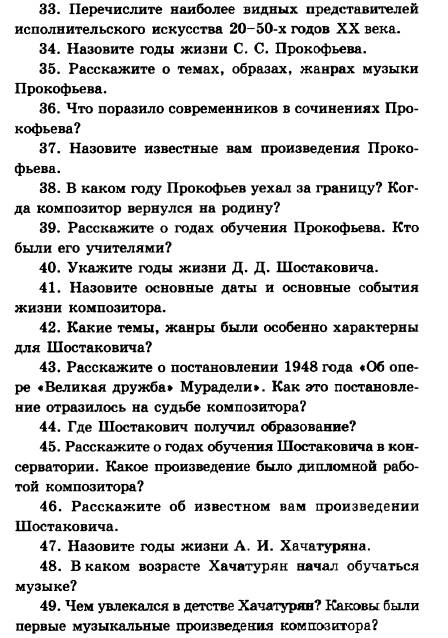 33. Перечислите наиболее видных представителей исполнительского искусства 20–50-х годов XX века.

34. Назовите годы жизни С. С. Прокофьева.

35. Расскажите о темах, образах, жанрах музыки Прокофьева.

36. Что поразило современников в сочинениях Прокофьева?

37. Назовите известные вам произведения Прокофьева.

38. В каком году Прокофьев уехал за границу? Когда композитор вернулся на родину?

39. Расскажите о годах обучения Прокофьева. Кто были его учителями?

40. Укажите годы жизни Д. Д. Шостаковича.

41. Назовите основные даты и основные события жизни композитора.

42. Какие темы, жанры были особенно характерны для Шостаковича?

43. Расскажите о постановлении 1948 года «Об опере «Великая дружба» Мурадели». Как это постановление отразилось на судьбе композитора?

44. Где Шостакович получил образование?

45. Расскажите о годах обучения Шостаковича в консерватории. Какое произведение было дипломной работой композитора?

46. Расскажите об известном вам произведении Шостаковича.

47. Назовите годы жизни А. И. Хачатуряна.

48. В каком возрасте Хачатурян начал обучаться музыке?

49. Чем увлекался в детстве Хачатурян? Каковы были первые музыкальные произведения композитора?